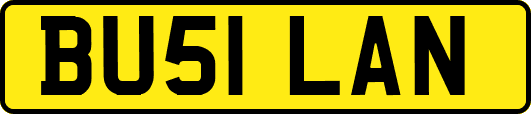 BU51 LAN